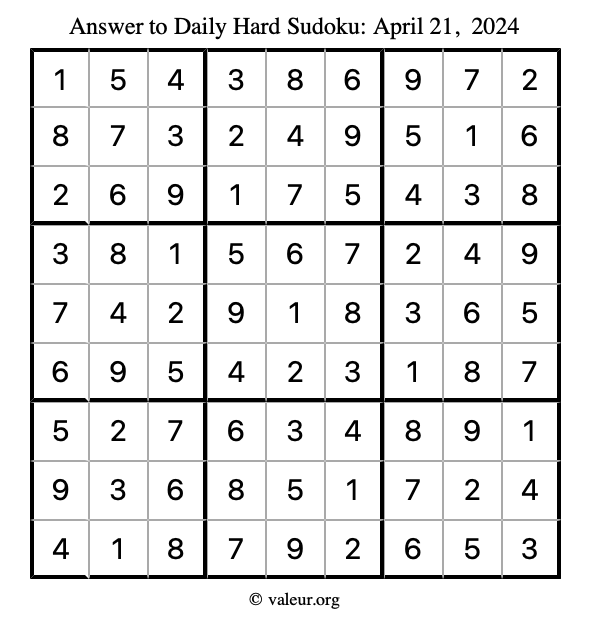 Answer to Daily Hard Sudoku: April 21, 2024

| | | | | | | | | |
|---|---|---|---|---|---|---|---|---|
| 1 | 5 | 4 | 3 | 8 | 6 | 9 | 7 | 2 |
| 8 | 7 | 3 | 2 | 4 | 9 | 5 | 1 | 6 |
| 2 | 6 | 9 | 1 | 7 | 5 | 4 | 3 | 8 |
| 3 | 8 | 1 | 5 | 6 | 7 | 2 | 4 | 9 |
| 7 | 4 | 2 | 9 | 1 | 8 | 3 | 6 | 5 |
| 6 | 9 | 5 | 4 | 2 | 3 | 1 | 8 | 7 |
| 5 | 2 | 7 | 6 | 3 | 4 | 8 | 9 | 1 |
| 9 | 3 | 6 | 8 | 5 | 1 | 7 | 2 | 4 |
| 4 | 1 | 8 | 7 | 9 | 2 | 6 | 5 | 3 |

© valeur.org